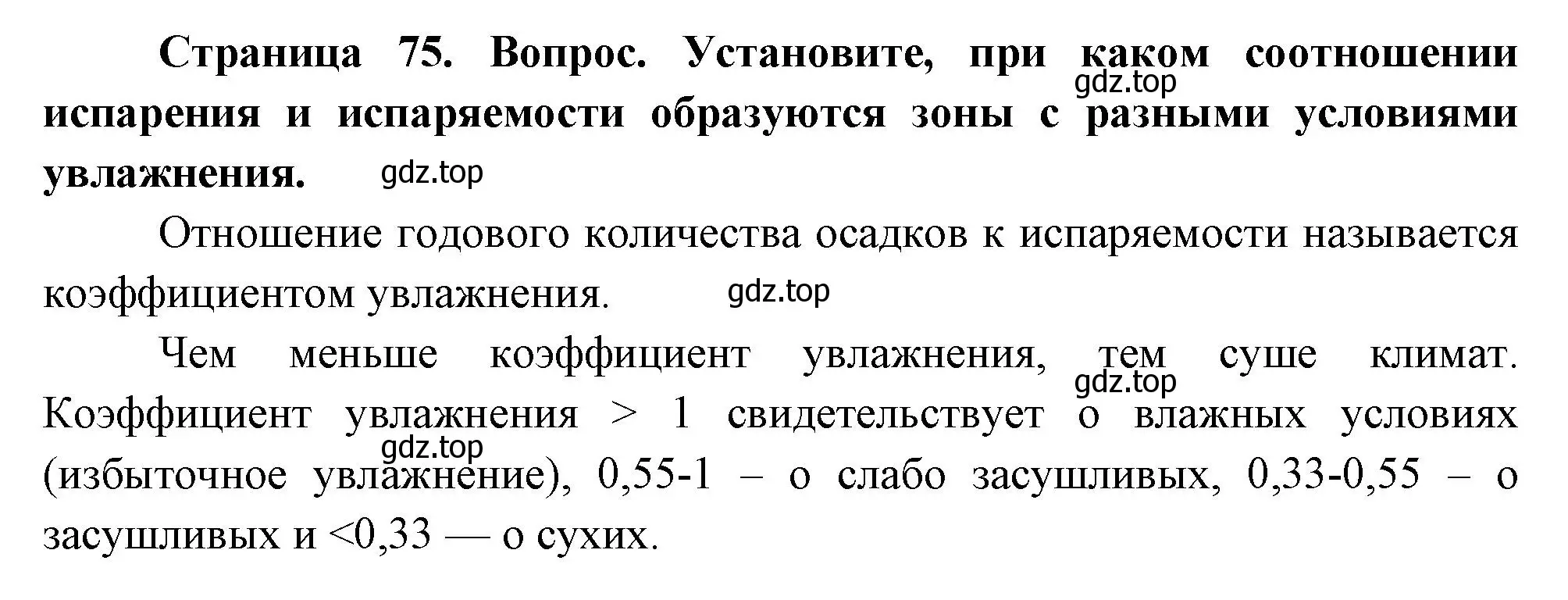 Страница 75. Вопрос. Установите, при каком соотношении испарения и испаряемости образуются зоны с разными условиями увлажнения.

gdz.top

gdz.top

Отношение годового количества осадков к испаряемости называется коэффициентом увлажнения.

gdz.top

Чем меньше коэффициент увлажнения, тем суше климат. Коэффициент увлажнения > 1 свидетельствует о влажных условиях (избыточное увлажнение), 0,55-1 – о слабо засушливых, 0,33-0,55 – о засушливых и <0,33 — о сухих.

gdz.top

gdz.top